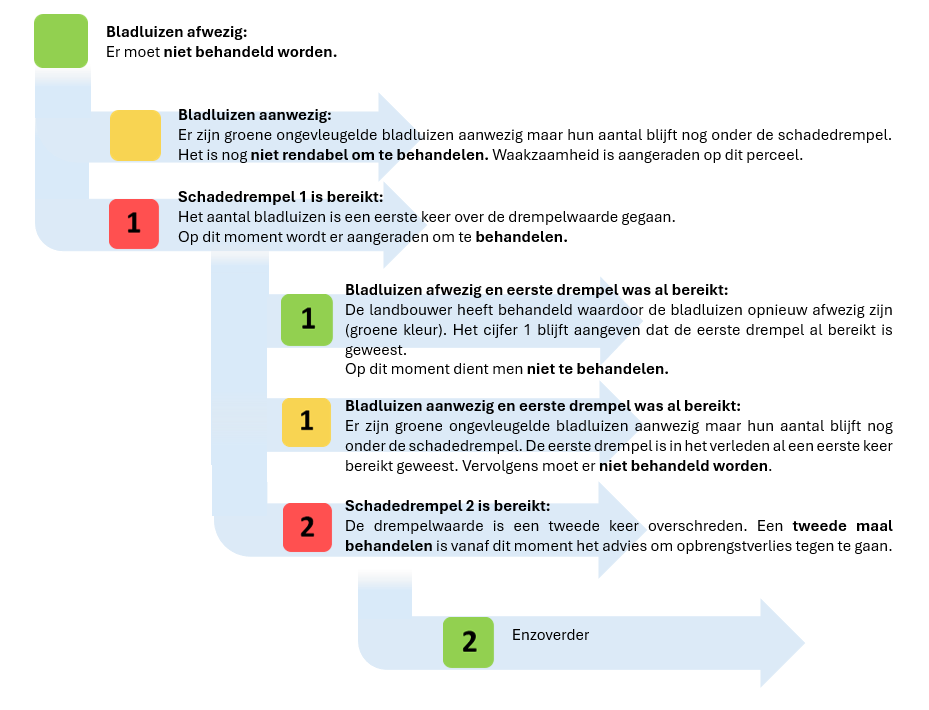 Bladluizen afwezig:
Er moet niet behandeld worden.

Bladluizen aanwezig:
Er zijn groene ongevleugelde bladluizen aanwezig maar hun aantal blijft nog onder de schadedrempel. Het is nog niet rendabel om te behandelen. Waakzaamheid is aangeraden op dit perceel.

1

Schadedrempel 1 is bereikt:
Het aantal bladluizen is een eerste keer over de drempelwaarde gegaan.
Op dit moment wordt er aangeraden om te behandelen.

1

Bladluizen afwezig en eerste drempel was al bereikt:
De landbouwer heeft behandeld waardoor de bladluizen opnieuw afwezig zijn (groene kleur). Het cijfer 1 blijft aangeven dat de eerste drempel al bereikt is geweest.
Op dit moment dient men niet te behandelen.

1

Bladluizen aanwezig en eerste drempel was al bereikt:
Er zijn groene ongevleugelde bladluizen aanwezig maar hun aantal blijft nog onder de schadedrempel. De eerste drempel is in het verleden al een eerste keer bereikt geweest. Vervolgens moet er niet behandeld worden.

2

Schadedrempel 2 is bereikt:
De drempelwaarde is een tweede keer overschreden. Een tweede maal behandelen is vanaf dit moment het advies om opbrengstverlies tegen te gaan.

2

Enzoverder